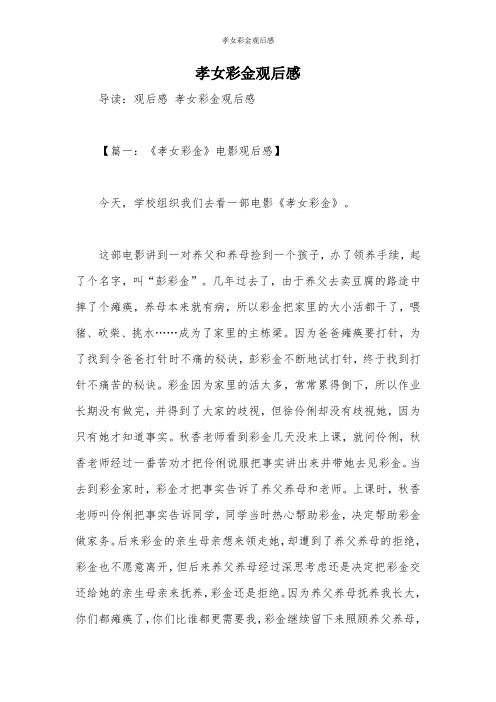 孝女彩金观后感

孝女彩金观后感

导读：观后感 孝女彩金观后感

【篇一：《孝女彩金》电影观后感】

今天，学校组织我们去看一部电影《孝女彩金》。

这部电影讲到一对养父和养母捡到一个孩子，办了领养手续，起了个名字，叫“彭彩金”。几年过去了，由于养父去卖豆腐的路途中摔了个瘫痪，养母本来就有病，所以彩金把家里的大小活都干了，喂猪、砍柴、挑水……成为了家里的主栋梁。因为爸爸瘫痪要打针，为了找到令爸爸打针时不痛的秘诀，彭彩金不断地试打针，终于找到打针不痛苦的秘诀。彩金因为家里的活太多，常常累得倒下，所以作业长期没有做完，并得到了大家的歧视，但徐伶俐却没有歧视她，因为只有她才知道事实。秋香老师看到彩金几天没来上课，就问伶俐，秋香老师经过一番苦劝才把伶俐说服把事实讲出来并带她去见彩金。当去到彩金家时，彩金才把事实告诉了养父养母和老师。上课时，秋香老师叫伶俐把事实告诉同学，同学当时热心帮助彩金，决定帮助彩金做家务。后来彩金的亲生母亲想来领走她，却遭到了养父养母的拒绝，彩金也不愿意离开，但后来养父养母经过深思考虑还是决定把彩金交还给她的亲生母亲来抚养，彩金还是拒绝。因为养父养母抚养我长大，你们都瘫痪了，你们比谁都更需要我，彩金继续留下来照顾养父养母，